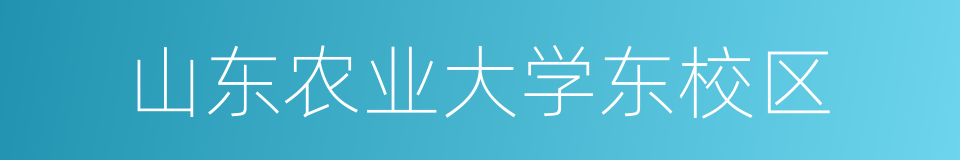 山东农业大学东校区